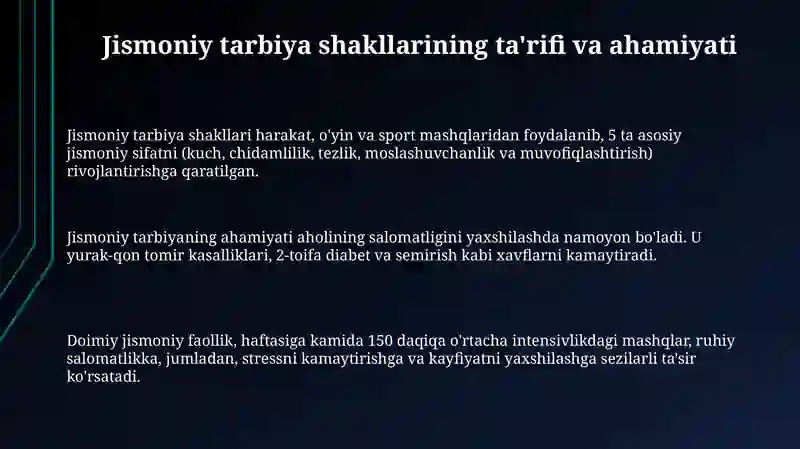 Jismoniy tarbiya shakllarining ta'rifi va ahamiyati

Jismoniy tarbiya shakllari harakat, o'yin va sport mashqlaridan foydalanib, 5 ta asosiy jismoniy sifatni (kuch, chidamlilik, tezlik, moslashuvchanlik va muvofiqlashtirish) rivojlantirishga qaratilgan.

Jismoniy tarbiyaning ahamiyati aholining salomatligini yaxshilashda namoyon bo'ladi. U yurak-qon tomir kasalliklari, 2-toifa diabet va semirish kabi xavflarni kamaytiradi.

Doimiy jismoniy faollik, haftasiga kamida 150 daqiqa o'rtacha intensivlikdagi mashqlar, ruhiy salomatlikka, jumladan, stressni kamaytirishga va kayfiyatni yaxshilashga sezilarli ta'sir ko'rsatadi.